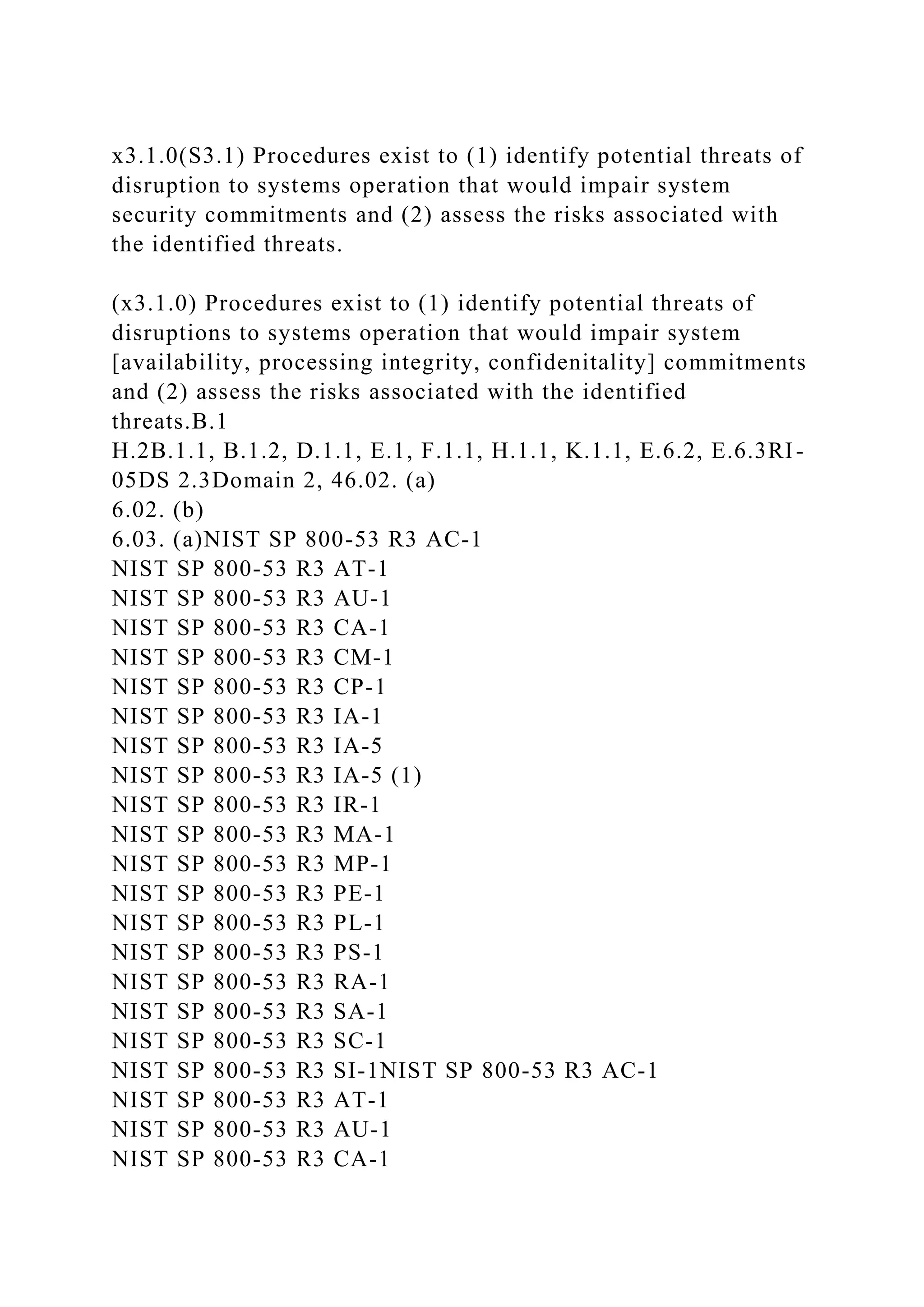 x3.1.0(S3.1) Procedures exist to (1) identify potential threats of disruption to systems operation that would impair system security commitments and (2) assess the risks associated with the identified threats.

(x3.1.0) Procedures exist to (1) identify potential threats of disruptions to systems operation that would impair system [availability, processing integrity, confidenitality] commitments and (2) assess the risks associated with the identified threats.B.1
H.2B.1.1, B.1.2, D.1.1, E.1, F.1.1, H.1.1, K.1.1, E.6.2, E.6.3RI-05DS 2.3Domain 2, 46.02. (a)
6.02. (b)
6.03. (a)NIST SP 800-53 R3 AC-1
NIST SP 800-53 R3 AT-1
NIST SP 800-53 R3 AU-1
NIST SP 800-53 R3 CA-1
NIST SP 800-53 R3 CM-1
NIST SP 800-53 R3 CP-1
NIST SP 800-53 R3 IA-1
NIST SP 800-53 R3 IA-5
NIST SP 800-53 R3 IA-5 (1)
NIST SP 800-53 R3 IR-1
NIST SP 800-53 R3 MA-1
NIST SP 800-53 R3 MP-1
NIST SP 800-53 R3 PE-1
NIST SP 800-53 R3 PL-1
NIST SP 800-53 R3 PS-1
NIST SP 800-53 R3 RA-1
NIST SP 800-53 R3 SA-1
NIST SP 800-53 R3 SC-1
NIST SP 800-53 R3 SI-1NIST SP 800-53 R3 AC-1
NIST SP 800-53 R3 AT-1
NIST SP 800-53 R3 AU-1
NIST SP 800-53 R3 CA-1